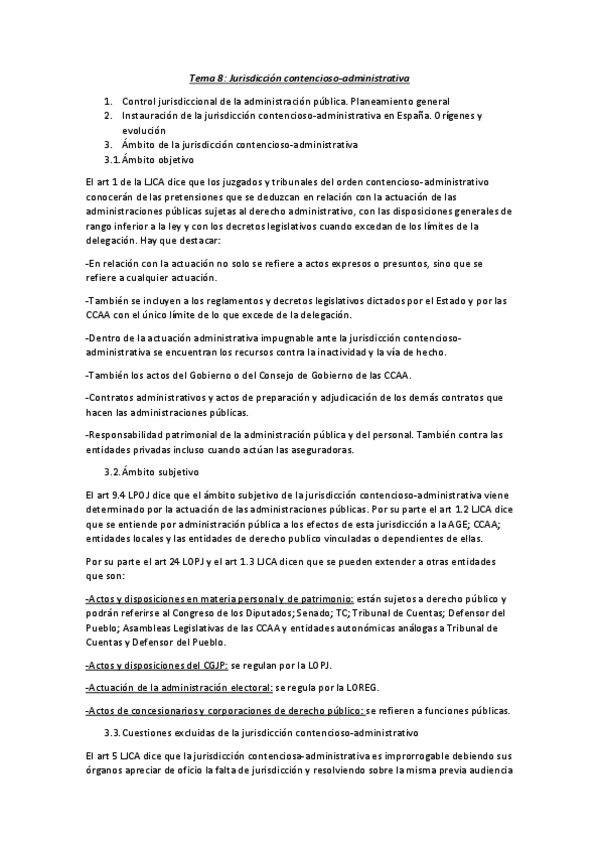 Tema 8: Jurisdicción contencioso-administrativa

1. Control jurisdiccional de la administración pública. Planeamiento general
2. Instauración de la jurisdicción contencioso-administrativa en España. Orígenes y evolución
3. Ámbito de la jurisdicción contencioso-administrativa
3.1. Ámbito objetivo

El art 1 de la LJCA dice que los juzgados y tribunales del orden contencioso-administrativo conocerán de las pretensiones que se deduzcan en relación con la actuación de las administraciones públicas sujetas al derecho administrativo, con las disposiciones generales de rango inferior a la ley y con los decretos legislativos cuando excedan de los límites de la delegación. Hay que destacar:

-En relación con la actuación no solo se refiere a actos expresos o presuntos, sino que se refiere a cualquier actuación.

-También se incluyen a los reglamentos y decretos legislativos dictados por el Estado y por las CCAA con el único límite de lo que excede de la delegación.

-Dentro de la actuación administrativa impugnable ante la jurisdicción contencioso-administrativa se encuentran los recursos contra la inactividad y la vía de hecho.

-También los actos del Gobierno o del Consejo de Gobierno de las CCAA.

-Contratos administrativos y actos de preparación y adjudicación de los demás contratos que hacen las administraciones públicas.

-Responsabilidad patrimonial de la administración pública y del personal. También contra las entidades privadas incluso cuando actúan las aseguradoras.

3.2. Ámbito subjetivo

El art 9.4 LPOJ dice que el ámbito subjetivo de la jurisdicción contencioso-administrativa viene determinado por la actuación de las administraciones públicas. Por su parte el art 1.2 LJCA dice que se entiende por administración pública a los efectos de esta jurisdicción a la AGE; CCAA; entidades locales y las entidades de derecho publico vinculadas o dependientes de ellas.

Por su parte el art 24 LOPJ y el art 1.3 LJCA dicen que se pueden extender a otras entidades que son:

-Actos y disposiciones en materia personal y de patrimonio: están sujetos a derecho público y podrán referirse al Congreso de los Diputados; Senado; TC; Tribunal de Cuentas; Defensor del Pueblo; Asambleas Legislativas de las CCAA y entidades autonómicas análogas a Tribunal de Cuentas y Defensor del Pueblo.

-Actos y disposiciones del CGJP: se regulan por la LOPJ.

-Actuación de la administración electoral: se regula por la LOREG.

-Actos de concesionarios y corporaciones de derecho público: se refieren a funciones públicas.

3.3. Cuestiones excluidas de la jurisdicción contencioso-administrativo

El art 5 LJCA dice que la jurisdicción contenciosa-administrativa es improrrogable debiendo sus órganos apreciar de oficio la falta de jurisdicción y resolviendo sobre la misma previa audiencia